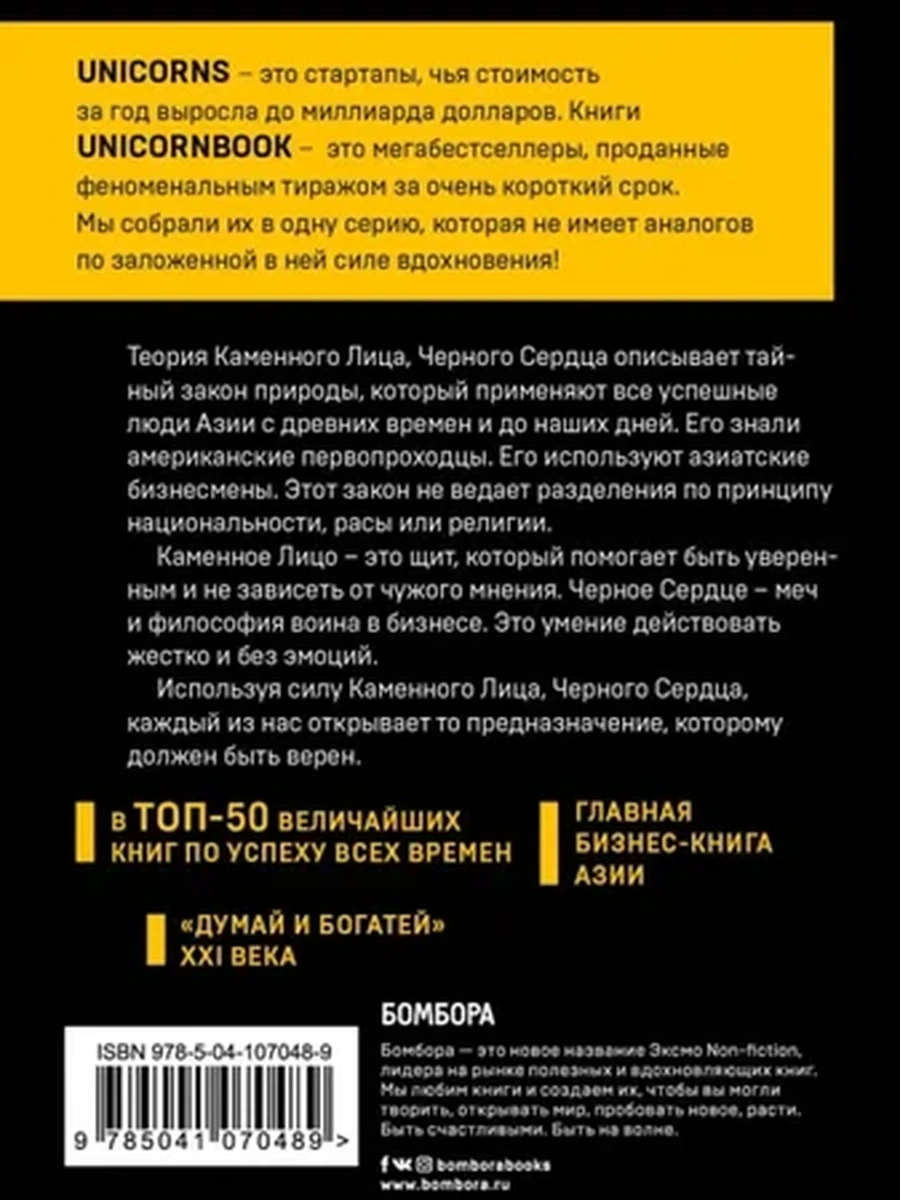 UNICORNS – это стартапы, чья стоимость за год выросла до миллиарда долларов. Книги UNICORNBOOK – это мегабестселлеры, проданные феноменальным тиражом за очень короткий срок. Мы собрали их в одну серию, которая не имеет аналогов по заложенной в ней силе вдохновения!

Теория Каменного Лица, Черного Сердца описывает тайный закон природы, который применяют все успешные люди Азии с древних времен и до наших дней. Его знали американские первопроходцы. Его используют азиатские бизнесмены. Этот закон не ведает разделения по принципу национальности, расы или религии.

Каменное Лицо – это щит, который помогает быть уверенным и не зависеть от чужого мнения. Черное Сердце – меч и философия воина в бизнесе. Это умение действовать жестко и без эмоций.

Используя силу Каменного Лица, Черного Сердца, каждый из нас открывает то предназначение, которому должен быть верен.

В ТОП-50 ВЕЛИЧАЙШИХ КНИГ ПО УСПЕХУ ВСЕХ ВРЕМЕН

ГЛАВНАЯ БИЗНЕС-КНИГА АЗИИ

«ДУМАЙ И БОГАТЕЙ» XXI ВЕКА

ISBN 978-5-04-107048-9

9 785041 070489 >

БОМБОРА

Бомбора — это новое название Эксмо Non-fiction, лидера на рынке полезных и вдохновляющих книг. Мы любим книги и создаем их, чтобы вы могли творить, открывать мир, пробовать новое, расти. Быть счастливыми. Быть на волне.

bomborabooks
www.bombora.ru